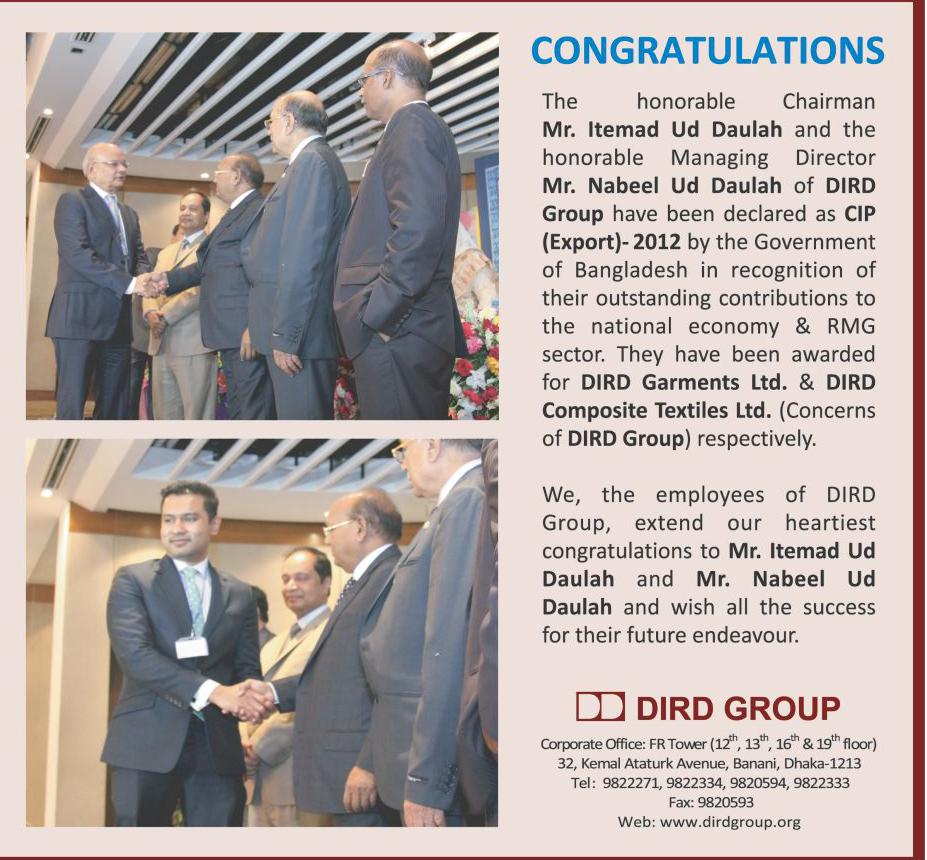 CONGRATULATIONS

The honorable Chairman Mr. Itemad Ud Daulah and the honorable Managing Director Mr. Nabeel Ud Daulah of DIRD Group have been declared as CIP (Export)- 2012 by the Government of Bangladesh in recognition of their outstanding contributions to the national economy & RMG sector. They have been awarded for DIRD Garments Ltd. & DIRD Composite Textiles Ltd. (Concerns of DIRD Group) respectively.

We, the employees of DIRD Group, extend our heartiest congratulations to Mr. Itemad Ud Daulah and Mr. Nabeel Ud Daulah and wish all the success for their future endeavour.

DIRD GROUP

Corporate Office: FR Tower ($12^{th}$, $13^{th}$, $16^{th}$ & $19^{th}$ floor)
32, Kemal Ataturk Avenue, Banani, Dhaka-1213
Tel: 9822271, 9822334, 9820594, 9822333
Fax: 9820593
Web: www.dirdgroup.org